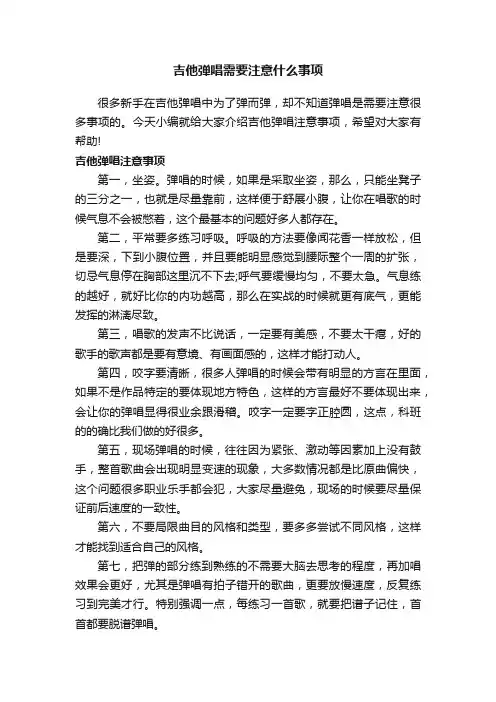 吉他弹唱需要注意什么事项

很多新手在吉他弹唱中为了弹而弹，却不知道弹唱是需要注意很多事项的。今天小编就给大家介绍吉他弹唱注意事项，希望对大家有帮助!

吉他弹唱注意事项

第一，坐姿。弹唱的时候，如果是采取坐姿，那么，只能坐凳子的三分之一，也就是尽量靠前，这样便于舒展小腹，让你在唱歌的时候气息不会被憋着，这个最基本的问题好多人都存在。

第二，平常要多练习呼吸。呼吸的方法要像闻花香一样放松，但是要深，下到小腹位置，并且要能明显感觉到腰际整个一周的扩张，切忌气息停在胸部这里沉不下去;呼气要缓慢均匀，不要太急。气息练的越好，就好比你的内功越高，那么在实战的时候就更有底气，更能发挥的淋漓尽致。

第三，唱歌的发声不比说话，一定要有美感，不要太干瘪，好的歌手的歌声都是要有意境、有画面感的，这样才能打动人。

第四，咬字要清晰，很多人弹唱的时候会带有明显的方言在里面，如果不是作品特定的要体现地方特色，这样的方言最好不要体现出来，会让你的弹唱显得很业余跟滑稽。咬字一定要字正腔圆，这点，科班的的确比我们做的好很多。

第五，现场弹唱的时候，往往因为紧张、激动等因素加上没有鼓手，整首歌曲会出现明显变速的现象，大多数情况都是比原曲偏快，这个问题很多职业乐手都会犯，大家尽量避免，现场的时候要尽量保证前后速度的一致性。

第六，不要局限曲目的风格和类型，要多多尝试不同风格，这样才能找到适合自己的风格。

第七，把弹的部分练到熟练的不需要大脑去思考的程度，再加唱效果会更好，尤其是弹唱有拍子错开的歌曲，更要放慢速度，反复练习到完美才行。特别强调一点，每练习一首歌，就要把谱子记住，首首都要脱谱弹唱。